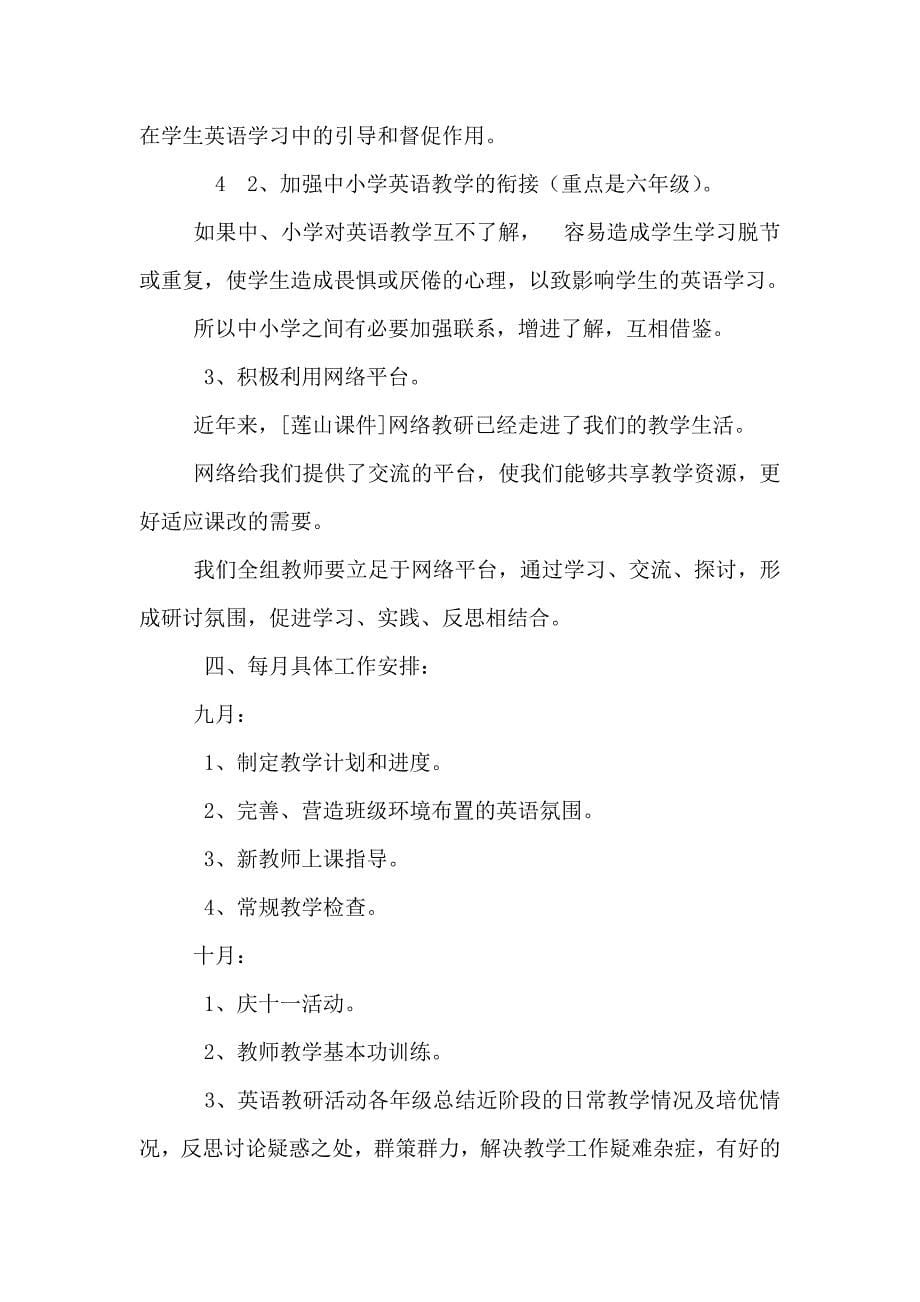 在学生英语学习中的引导和督促作用。

4　2、加强中小学英语教学的衔接（重点是六年级）。

如果中、小学对英语教学互不了解，　容易造成学生学习脱节或重复，使学生造成畏惧或厌倦的心理，以致影响学生的英语学习。

所以中小学之间有必要加强联系，增进了解，互相借鉴。

3、积极利用网络平台。

近年来，[莲山课件]网络教研已经走进了我们的教学生活。

网络给我们提供了交流的平台，使我们能够共享教学资源，更好适应课改的需要。

我们全组教师要立足于网络平台，通过学习、交流、探讨，形成研讨氛围，促进学习、实践、反思相结合。

四、每月具体工作安排：

九月：

1、制定教学计划和进度。

2、完善、营造班级环境布置的英语氛围。

3、新教师上课指导。

4、常规教学检查。

十月：

1、庆十一活动。

2、教师教学基本功训练。

3、英语教研活动各年级总结近阶段的日常教学情况及培优情况，反思讨论疑惑之处，群策群力，解决教学工作疑难杂症，有好的